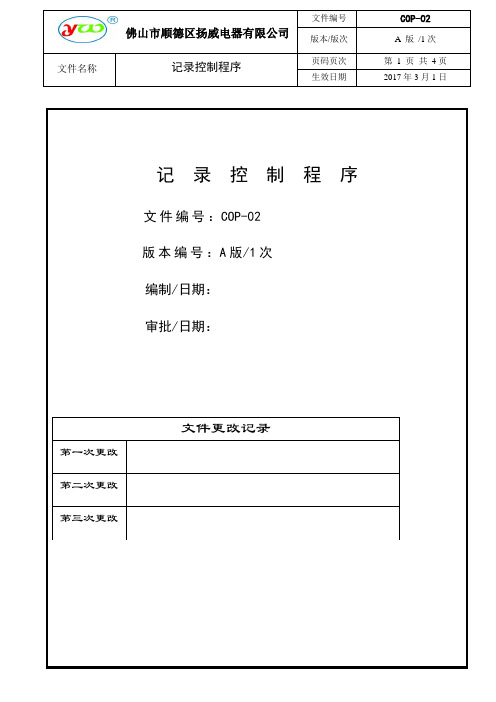 | yw ® 佛山市顺德区扬威电器有限公司 | | 文件编号 | COP-02 |
|---|---|---|---|
| | | 版本/版次 | A 版 /1 次 |
| 文件名称 | 记录控制程序 | 页码页次 | 第 1 页 共 4 页 |
| | | 生效日期 | 2017 年 3 月 1 日 |

记 录 控 制 程 序

文件编号：COP-02

版本编号：A 版/1 次

编制/日期：

审批/日期：

| 文件更改记录 | |
|---|---|
| 第一次更改 | |
| 第二次更改 | |
| 第三次更改 | |